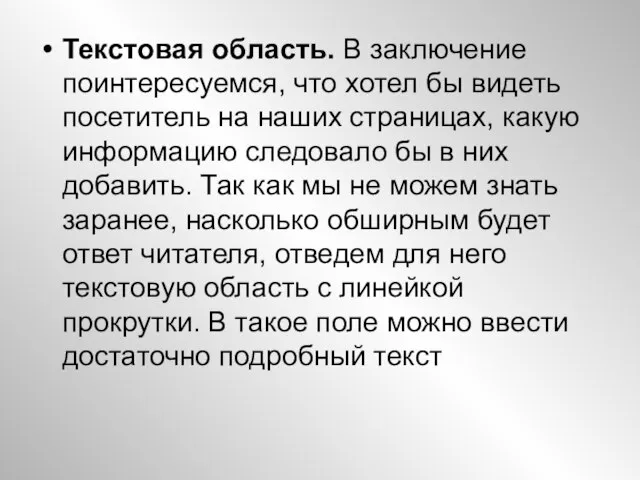 • Текстовая область. В заключение поинтересуемся, что хотел бы видеть посетитель на наших страницах, какую информацию следовало бы в них добавить. Так как мы не можем знать заранее, насколько обширным будет ответ читателя, отведем для него текстовую область с линейкой прокрутки. В такое поле можно ввести достаточно подробный текст